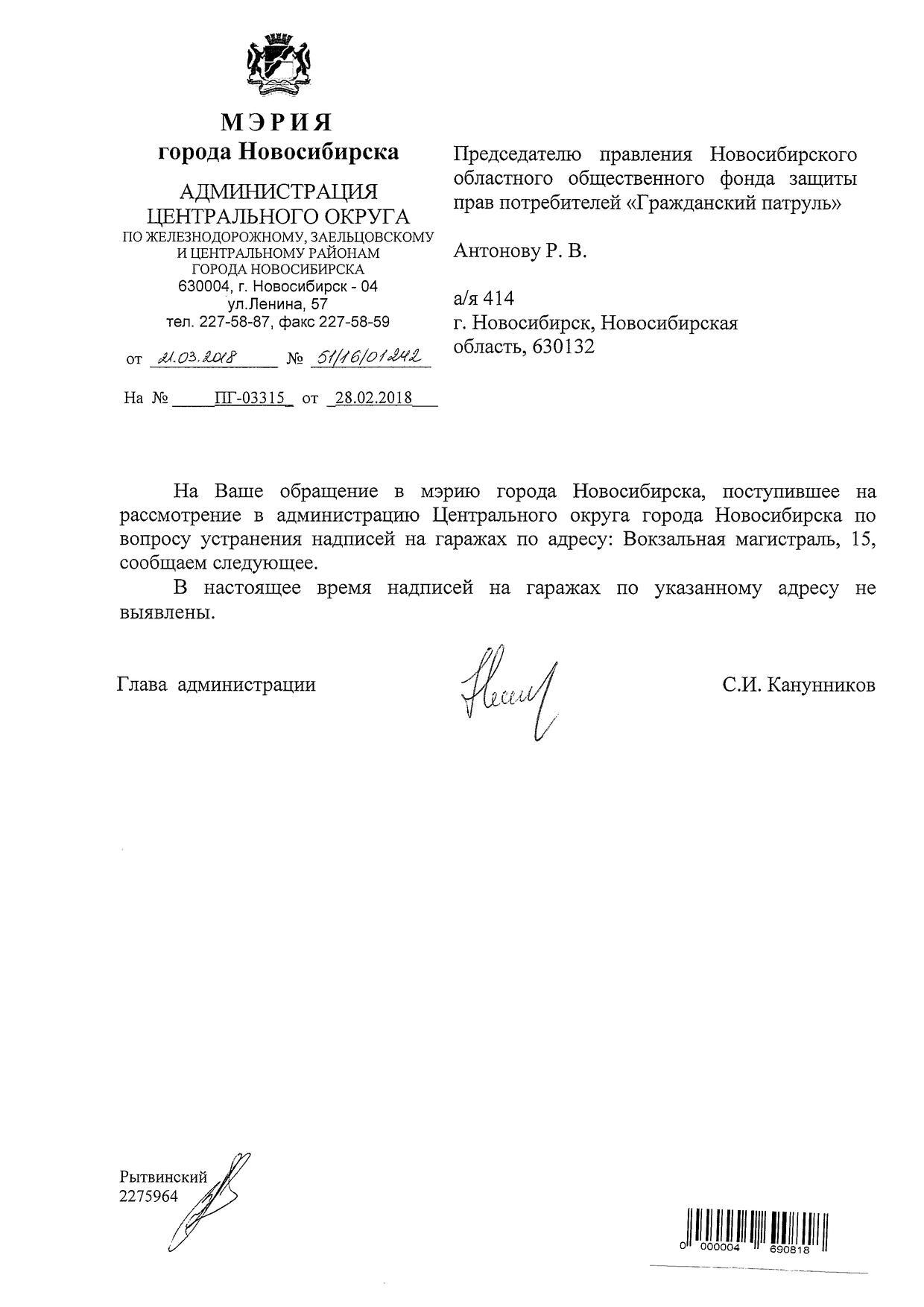 МЭРИЯ
города Новосибирска

АДМИНИСТРАЦИЯ
ЦЕНТРАЛЬНОГО ОКРУГА
ПО ЖЕЛЕЗНОДОРОЖНОМУ, ЗАЕЛЬЦОВСКОМУ И ЦЕНТРАЛЬНОМУ РАЙОНАМ ГОРОДА НОВОСИБИРСКА
630004, г. Новосибирск - 04
ул.Ленина, 57
тел. 227-58-87, факс 227-58-59

от 21.03.2018 № 51/16/01242

На № ПГ-03315 от 28.02.2018

Председателю правления Новосибирского областного общественного фонда защиты прав потребителей «Гражданский патруль»

Антонову Р. В.

а/я 414
г. Новосибирск, Новосибирская область, 630132

На Ваше обращение в мэрию города Новосибирска, поступившее на рассмотрение в администрацию Центрального округа города Новосибирска по вопросу устранения надписей на гаражах по адресу: Вокзальная магистраль, 15, сообщаем следующее.

В настоящее время надписей на гаражах по указанному адресу не выявлены.

Глава администрации С.И. Канунников

Рытвинский
2275964

0 000004 690818